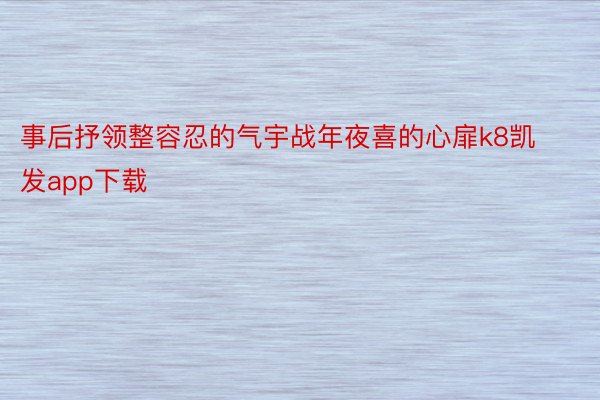 事后抒领整容忍的气宇战年夜喜的心扉k8凯发app下载